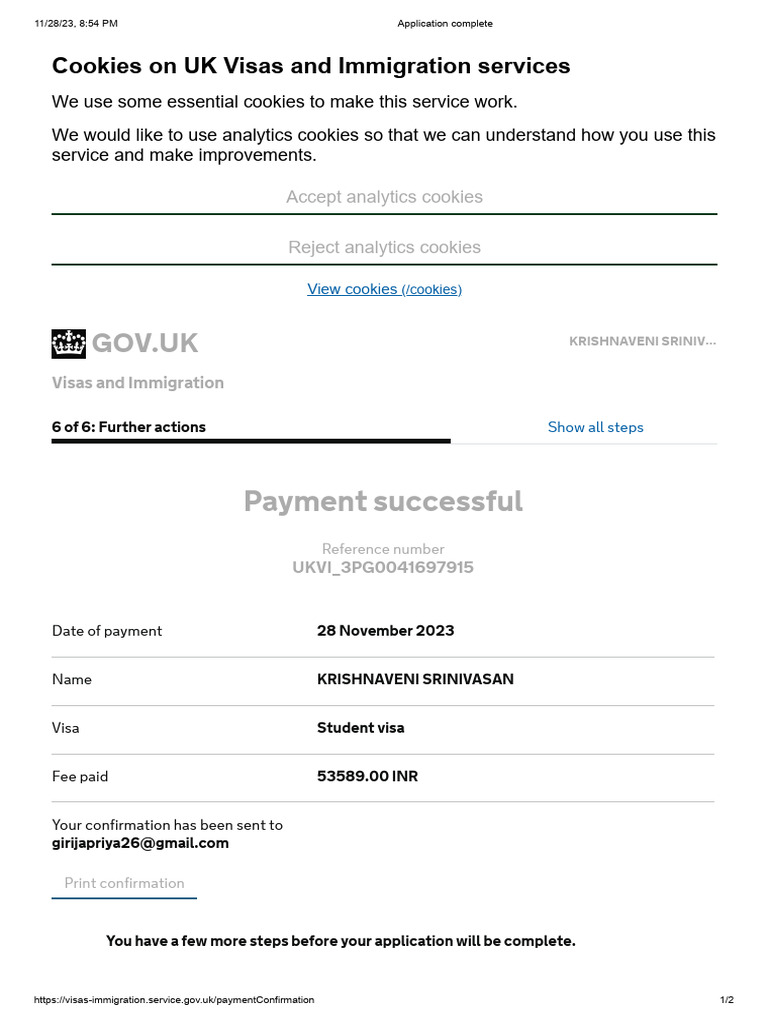 11/28/23, 8:54 PM Application complete

Cookies on UK Visas and Immigration services

We use some essential cookies to make this service work.

We would like to use analytics cookies so that we can understand how you use this service and make improvements.

Accept analytics cookies

Reject analytics cookies

View cookies (/cookies)

GOV.UK

KRISHNAVENI SRINIV...

Visas and Immigration

6 of 6: Further actions

Show all steps

Payment successful

Reference number
UKVI_3PG0041697915

Date of payment
28 November 2023

Name
KRISHNAVENI SRINIVASAN

Visa
Student visa

Fee paid
53589.00 INR

Your confirmation has been sent to
girijapriya26@gmail.com

Print confirmation

You have a few more steps before your application will be complete.

https://visas-immigration.service.gov.uk/paymentConfirmation 1/2